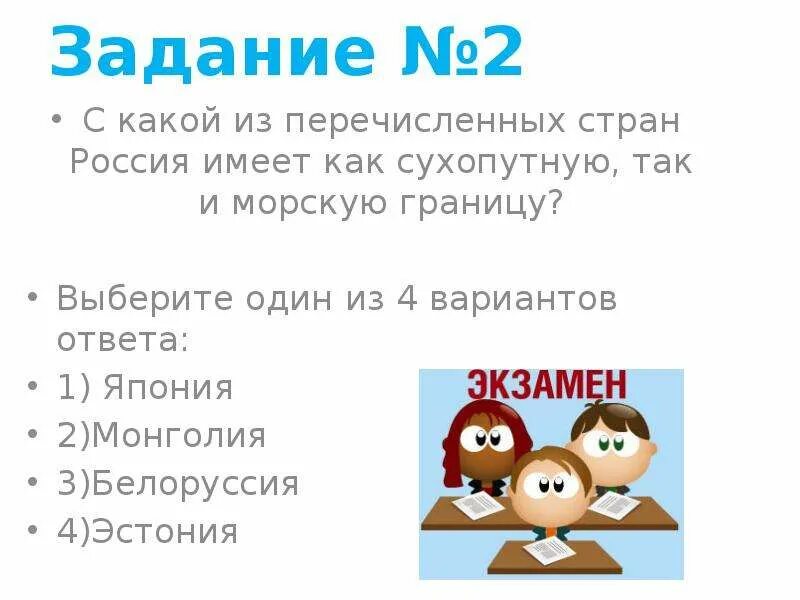 Задание №2

• С какой из перечисленных стран Россия имеет как сухопутную, так и морскую границу?

• Выберите один из 4 вариантов ответа:
• 1) Япония
• 2)Монголия
• 3)Белоруссия
• 4)Эстония

ЭКЗАМЕН